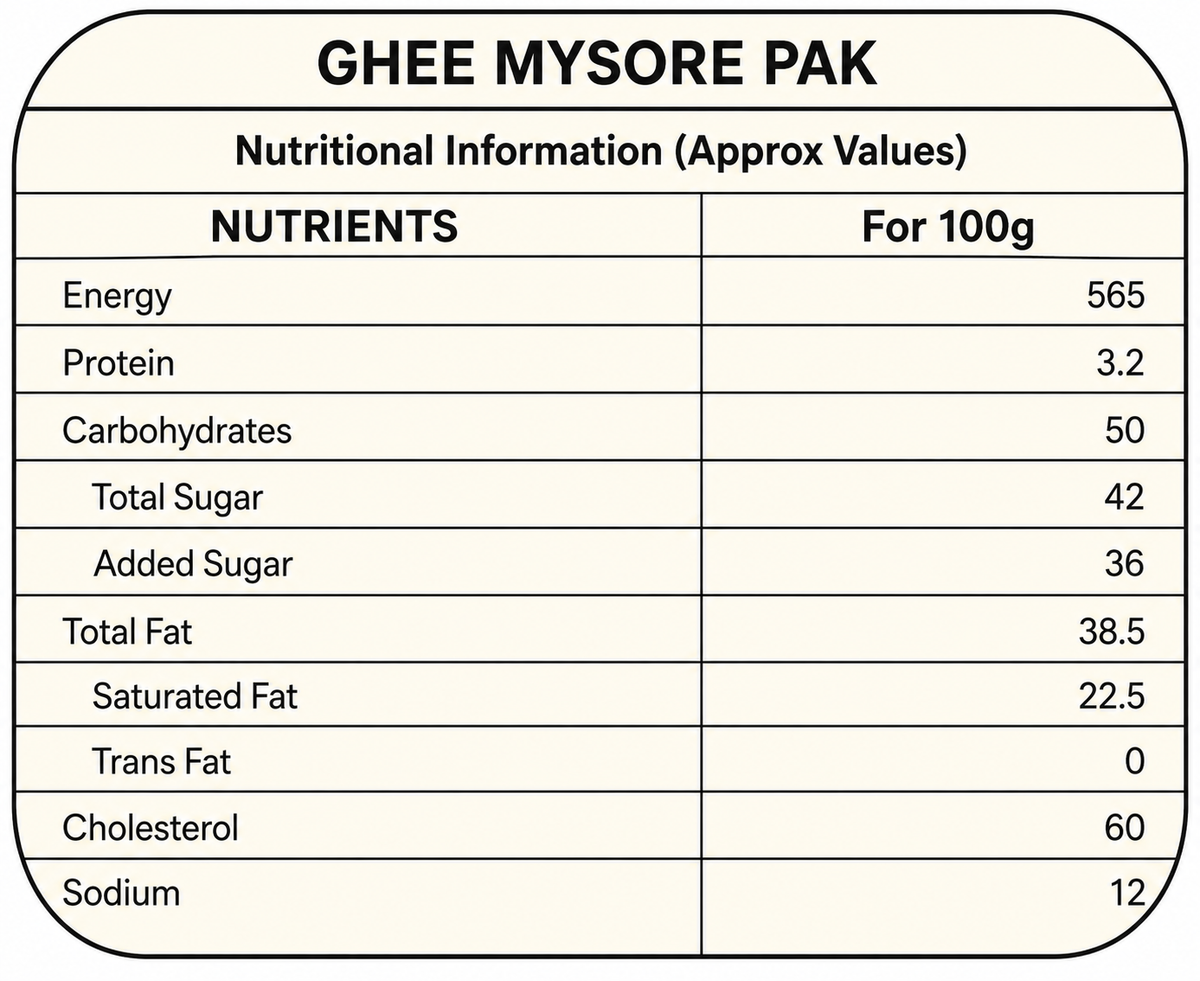 GHEE MYSORE PAK

Nutritional Information (Approx Values)

| NUTRIENTS | For 100g |
|---|---|
| Energy | 565 |
| Protein | 3.2 |
| Carbohydrates | 50 |
| Total Sugar | 42 |
| Added Sugar | 36 |
| Total Fat | 38.5 |
| Saturated Fat | 22.5 |
| Trans Fat | 0 |
| Cholesterol | 60 |
| Sodium | 12 |